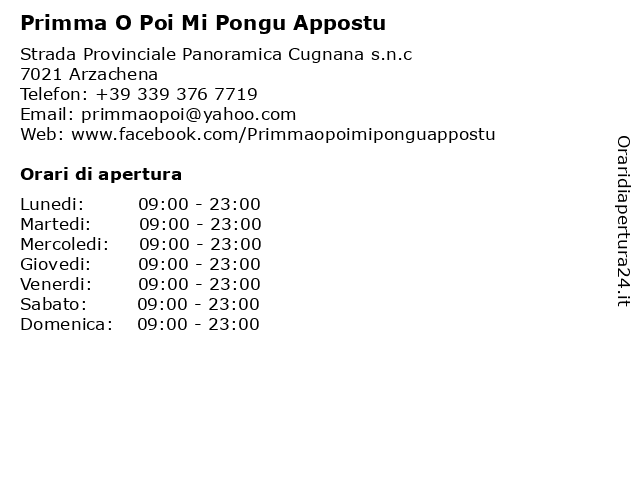 Primma O Poi Mi Pongu Appostu

Strada Provinciale Panoramica Cugnana s.n.c
7021 Arzachena
Telefon: +39 339 376 7719
Email: primmaopoi@yahoo.com
Web: www.facebook.com/Primmaopoimiponguappostu

Orari di apertura

| | |
|---|---|
| Lunedi: | 09:00 - 23:00 |
| Martedi: | 09:00 - 23:00 |
| Mercoledi: | 09:00 - 23:00 |
| Giovedi: | 09:00 - 23:00 |
| Venerdi: | 09:00 - 23:00 |
| Sabato: | 09:00 - 23:00 |
| Domenica: | 09:00 - 23:00 |

Oraridiapertura24.it